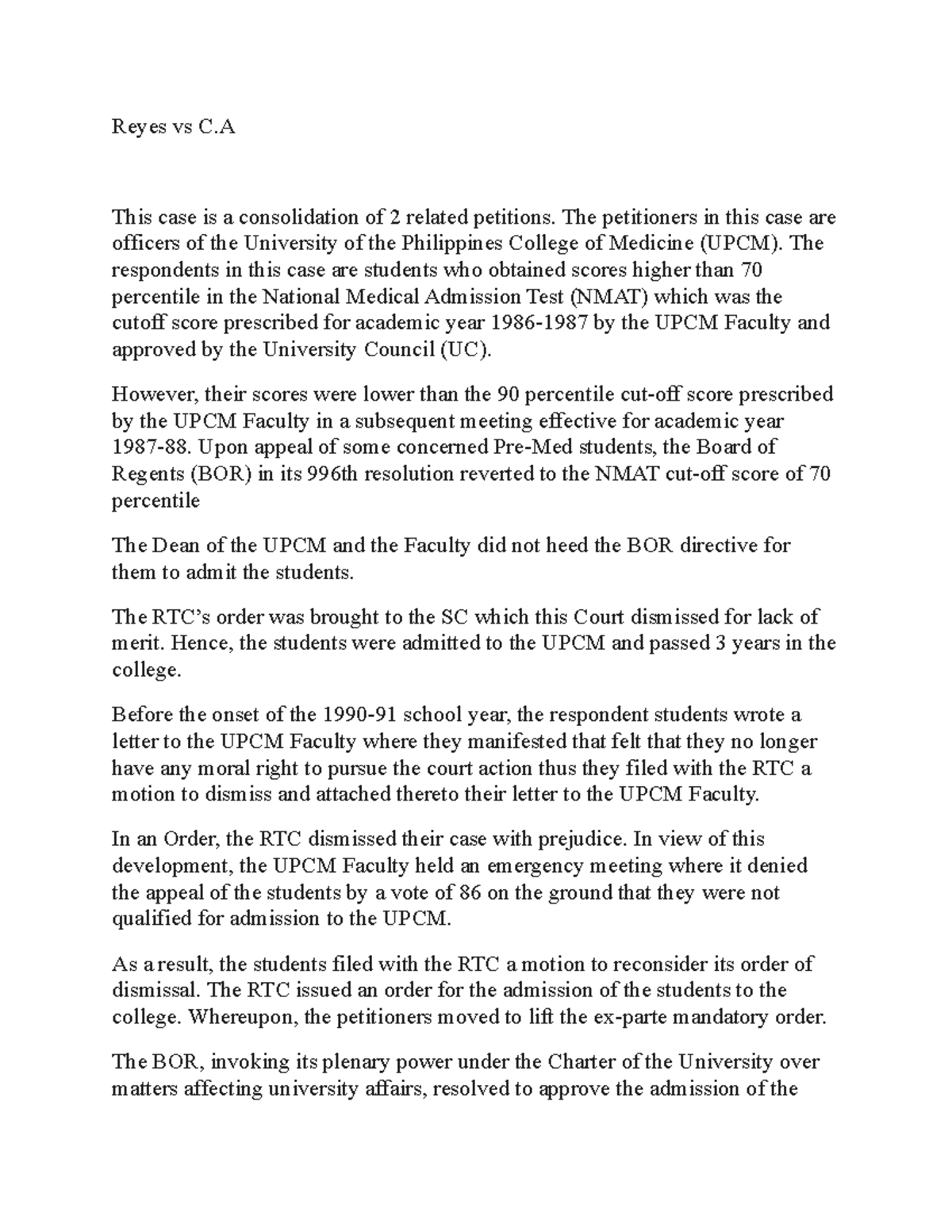 Reyes vs C.A

This case is a consolidation of 2 related petitions. The petitioners in this case are officers of the University of the Philippines College of Medicine (UPCM). The respondents in this case are students who obtained scores higher than 70 percentile in the National Medical Admission Test (NMAT) which was the cutoff score prescribed for academic year 1986-1987 by the UPCM Faculty and approved by the University Council (UC).

However, their scores were lower than the 90 percentile cut-off score prescribed by the UPCM Faculty in a subsequent meeting effective for academic year 1987-88. Upon appeal of some concerned Pre-Med students, the Board of Regents (BOR) in its 996th resolution reverted to the NMAT cut-off score of 70 percentile

The Dean of the UPCM and the Faculty did not heed the BOR directive for them to admit the students.

The RTC's order was brought to the SC which this Court dismissed for lack of merit. Hence, the students were admitted to the UPCM and passed 3 years in the college.

Before the onset of the 1990-91 school year, the respondent students wrote a letter to the UPCM Faculty where they manifested that felt that they no longer have any moral right to pursue the court action thus they filed with the RTC a motion to dismiss and attached thereto their letter to the UPCM Faculty.

In an Order, the RTC dismissed their case with prejudice. In view of this development, the UPCM Faculty held an emergency meeting where it denied the appeal of the students by a vote of 86 on the ground that they were not qualified for admission to the UPCM.

As a result, the students filed with the RTC a motion to reconsider its order of dismissal. The RTC issued an order for the admission of the students to the college. Whereupon, the petitioners moved to lift the ex-parte mandatory order.

The BOR, invoking its plenary power under the Charter of the University over matters affecting university affairs, resolved to approve the admission of the